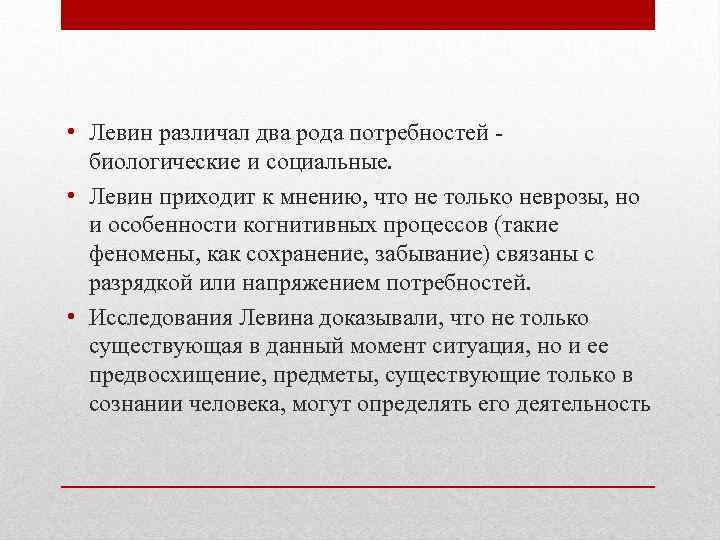 • Левин различал два рода потребностей - биологические и социальные.

• Левин приходит к мнению, что не только неврозы, но и особенности когнитивных процессов (такие феномены, как сохранение, забывание) связаны с разрядкой или напряжением потребностей.

• Исследования Левина доказывали, что не только существующая в данный момент ситуация, но и ее предвосхищение, предметы, существующие только в сознании человека, могут определять его деятельность